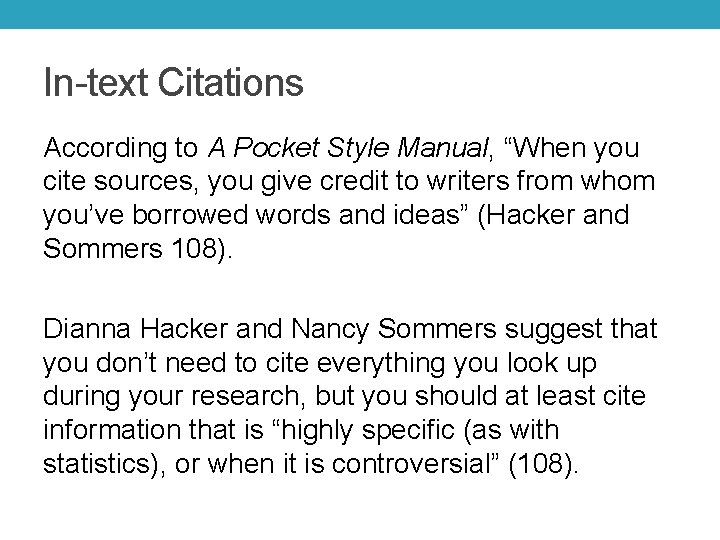 In-text Citations

According to A Pocket Style Manual, "When you cite sources, you give credit to writers from whom you've borrowed words and ideas" (Hacker and Sommers 108).

Dianna Hacker and Nancy Sommers suggest that you don't need to cite everything you look up during your research, but you should at least cite information that is "highly specific (as with statistics), or when it is controversial" (108).